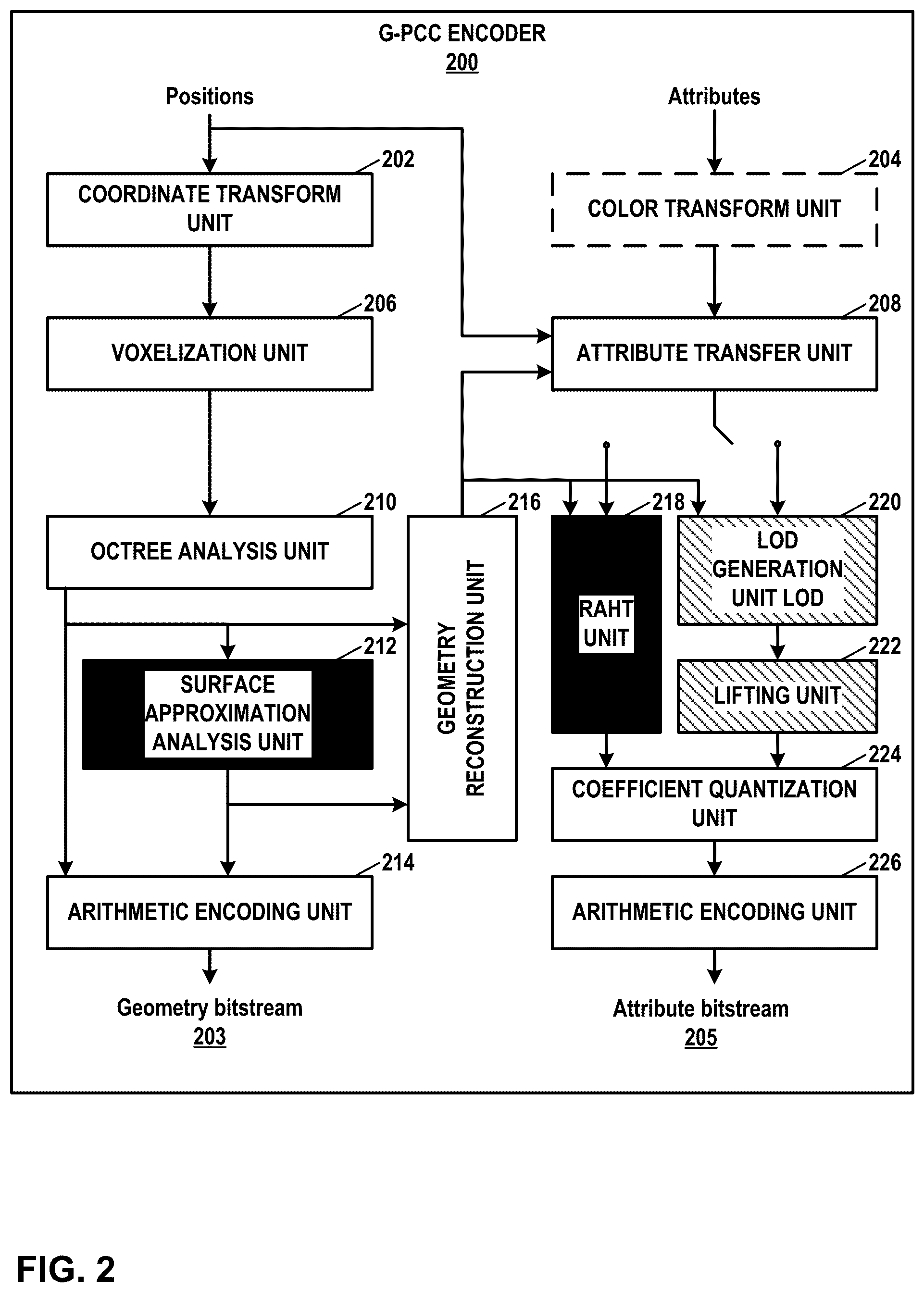 G-PCC ENCODER
200

Positions

Attributes

202
COORDINATE TRANSFORM UNIT

204
COLOR TRANSFORM UNIT

206
VOXELIZATION UNIT

208
ATTRIBUTE TRANSFER UNIT

210
OCTREE ANALYSIS UNIT

216
GEOMETRY RECONSTRUCTION UNIT

218
RAHT UNIT

220
LOD GENERATION UNIT LOD

212
SURFACE APPROXIMATION ANALYSIS UNIT

222
LIFTING UNIT

224
COEFFICIENT QUANTIZATION UNIT

214
ARITHMETIC ENCODING UNIT

226
ARITHMETIC ENCODING UNIT

Geometry bitstream
203

Attribute bitstream
205

FIG. 2